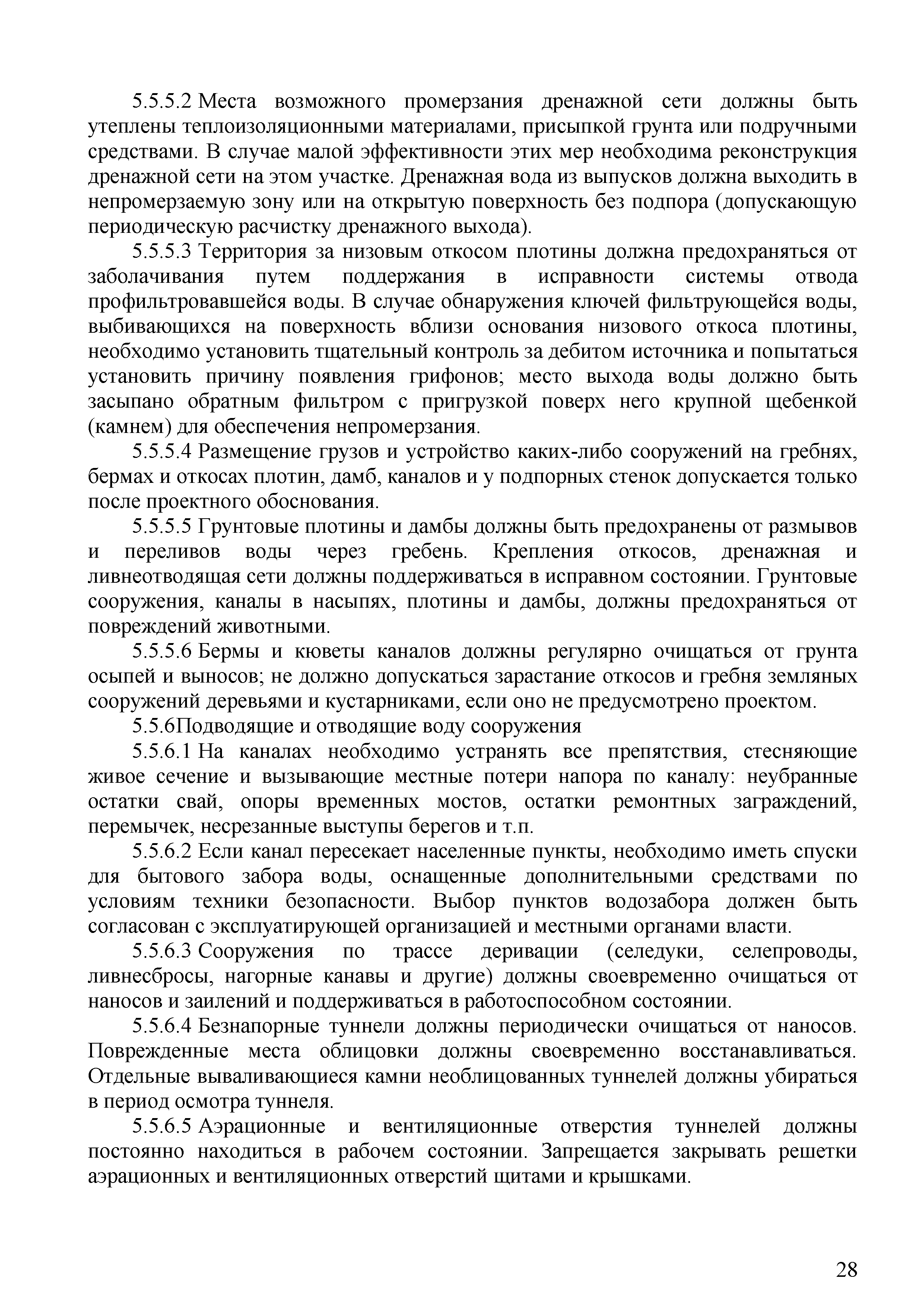 5.5.5.2 Места возможного промерзания дренажной сети должны быть утеплены теплоизоляционными материалами, присыпкой грунта или подручными средствами. В случае малой эффективности этих мер необходима реконструкция дренажной сети на этом участке. Дренажная вода из выпусков должна выходить в непромерзаемую зону или на открытую поверхность без подпора (допускающую периодическую расчистку дренажного выхода).

5.5.5.3 Территория за низовым откосом плотины должна предохраняться от заболачивания путем поддержания в исправности системы отвода профильтровавшейся воды. В случае обнаружения ключей фильтрующейся воды, выбивающихся на поверхность вблизи основания низового откоса плотины, необходимо установить тщательный контроль за дебитом источника и попытаться установить причину появления грифонов; место выхода воды должно быть засыпано обратным фильтром с пригрузкой поверх него крупной щебенкой (камнем) для обеспечения непромерзания.

5.5.5.4 Размещение грузов и устройство каких-либо сооружений на гребнях, бермах и откосах плотин, дамб, каналов и у подпорных стенок допускается только после проектного обоснования.

5.5.5.5 Грунтовые плотины и дамбы должны быть предохранены от размывов и переливов воды через гребень. Крепления откосов, дренажная и ливнеотводящая сети должны поддерживаться в исправном состоянии. Грунтовые сооружения, каналы в насыпях, плотины и дамбы, должны предохраняться от повреждений животными.

5.5.5.6 Бермы и кюветы каналов должны регулярно очищаться от грунта осыпей и выносов; не должно допускаться зарастание откосов и гребня земляных сооружений деревьями и кустарниками, если оно не предусмотрено проектом.

5.5.6Подводящие и отводящие воду сооружения

5.5.6.1 На каналах необходимо устранять все препятствия, стесняющие живое сечение и вызывающие местные потери напора по каналу: неубранные остатки свай, опоры временных мостов, остатки ремонтных заграждений, перемычек, несрезанные выступы берегов и т.п.

5.5.6.2 Если канал пересекает населенные пункты, необходимо иметь спуски для бытового забора воды, оснащенные дополнительными средствами по условиям техники безопасности. Выбор пунктов водозабора должен быть согласован с эксплуатирующей организацией и местными органами власти.

5.5.6.3 Сооружения по трассе деривации (селедуки, селепроводы, ливнесбросы, нагорные канавы и другие) должны своевременно очищаться от наносов и заилений и поддерживаться в работоспособном состоянии.

5.5.6.4 Безнапорные туннели должны периодически очищаться от наносов. Поврежденные места облицовки должны своевременно восстанавливаться. Отдельные вываливающиеся камни необлицованных туннелей должны убираться в период осмотра туннеля.

5.5.6.5 Аэрационные и вентиляционные отверстия туннелей должны постоянно находиться в рабочем состоянии. Запрещается закрывать решетки аэрационных и вентиляционных отверстий щитами и крышками.

28